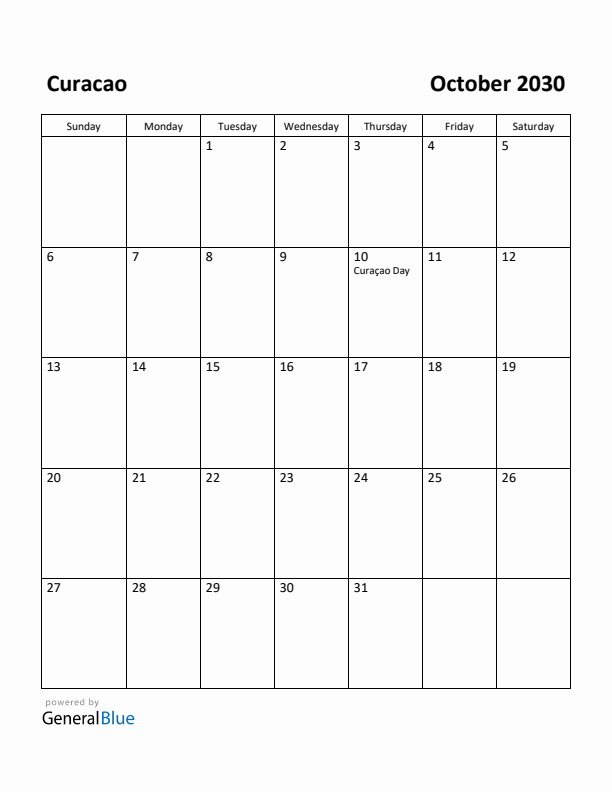 Curacao

October 2030

| Sunday | Monday | Tuesday | Wednesday | Thursday | Friday | Saturday |
|---|---|---|---|---|---|---|
| | | 1 | 2 | 3 | 4 | 5 |
| 6 | 7 | 8 | 9 | 10 Curaçao Day | 11 | 12 |
| 13 | 14 | 15 | 16 | 17 | 18 | 19 |
| 20 | 21 | 22 | 23 | 24 | 25 | 26 |
| 27 | 28 | 29 | 30 | 31 | | |

powered by
GeneralBlue